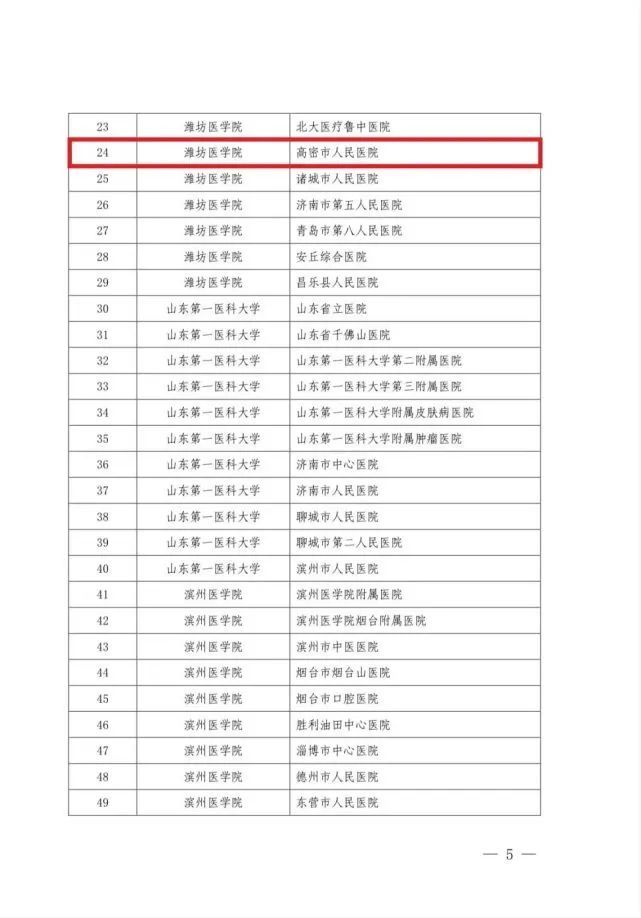 | 23 | 潍坊医学院 | 北大医疗鲁中医院 |
|---|---|---|
| 24 | 潍坊医学院 | 高密市人民医院 |
| 25 | 潍坊医学院 | 诸城市人民医院 |
| 26 | 潍坊医学院 | 济南市第五人民医院 |
| 27 | 潍坊医学院 | 青岛市第八人民医院 |
| 28 | 潍坊医学院 | 安丘综合医院 |
| 29 | 潍坊医学院 | 昌乐县人民医院 |
| 30 | 山东第一医科大学 | 山东省立医院 |
| 31 | 山东第一医科大学 | 山东省千佛山医院 |
| 32 | 山东第一医科大学 | 山东第一医科大学第二附属医院 |
| 33 | 山东第一医科大学 | 山东第一医科大学第三附属医院 |
| 34 | 山东第一医科大学 | 山东第一医科大学附属皮肤病医院 |
| 35 | 山东第一医科大学 | 山东第一医科大学附属肿瘤医院 |
| 36 | 山东第一医科大学 | 济南市中心医院 |
| 37 | 山东第一医科大学 | 济南市人民医院 |
| 38 | 山东第一医科大学 | 聊城市人民医院 |
| 39 | 山东第一医科大学 | 聊城市第二人民医院 |
| 40 | 山东第一医科大学 | 滨州市人民医院 |
| 41 | 滨州医学院 | 滨州医学院附属医院 |
| 42 | 滨州医学院 | 滨州医学院烟台附属医院 |
| 43 | 滨州医学院 | 滨州市中医医院 |
| 44 | 滨州医学院 | 烟台市烟台山医院 |
| 45 | 滨州医学院 | 烟台市口腔医院 |
| 46 | 滨州医学院 | 胜利油田中心医院 |
| 47 | 滨州医学院 | 淄博市中心医院 |
| 48 | 滨州医学院 | 德州市人民医院 |
| 49 | 滨州医学院 | 东营市人民医院 |

— 5 —